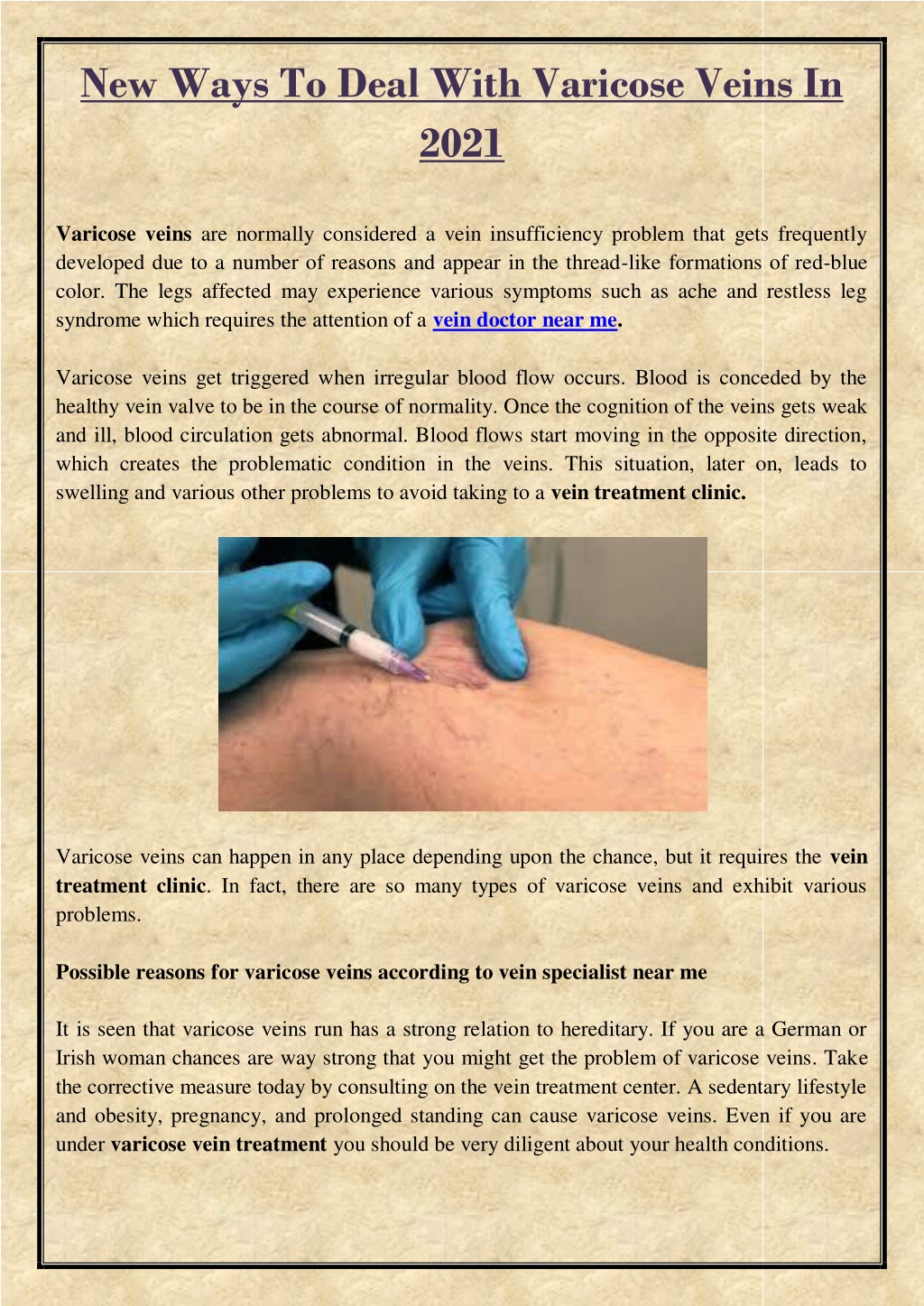 New Ways To Deal With Varicose Veins In 2021

Varicose veins are normally considered a vein insufficiency problem that gets frequently developed due to a number of reasons and appear in the thread-like formations of red-blue color. The legs affected may experience various symptoms such as ache and restless leg syndrome which requires the attention of a vein doctor near me.

Varicose veins get triggered when irregular blood flow occurs. Blood is conceded by the healthy vein valve to be in the course of normality. Once the cognition of the veins gets weak and ill, blood circulation gets abnormal. Blood flows start moving in the opposite direction, which creates the problematic condition in the veins. This situation, later on, leads to swelling and various other problems to avoid taking to a vein treatment clinic.

Varicose veins can happen in any place depending upon the chance, but it requires the vein treatment clinic. In fact, there are so many types of varicose veins and exhibit various problems.

Possible reasons for varicose veins according to vein specialist near me

It is seen that varicose veins run has a strong relation to hereditary. If you are a German or Irish woman chances are way strong that you might get the problem of varicose veins. Take the corrective measure today by consulting on the vein treatment center. A sedentary lifestyle and obesity, pregnancy, and prolonged standing can cause varicose veins. Even if you are under varicose vein treatment you should be very diligent about your health conditions.